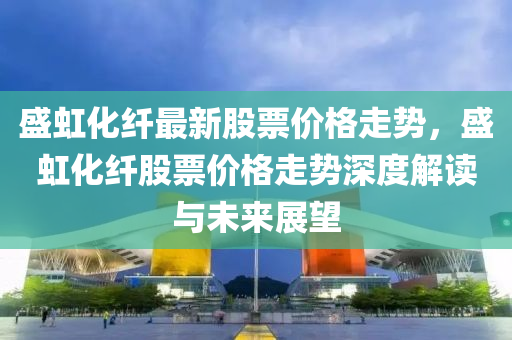 盛虹化纤最新股票价格走势，盛虹化纤股票价格走势深度解读与未来展望